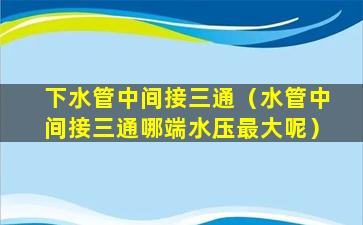 下水管中间接三通（水管中间接三通哪端水压最大呢）